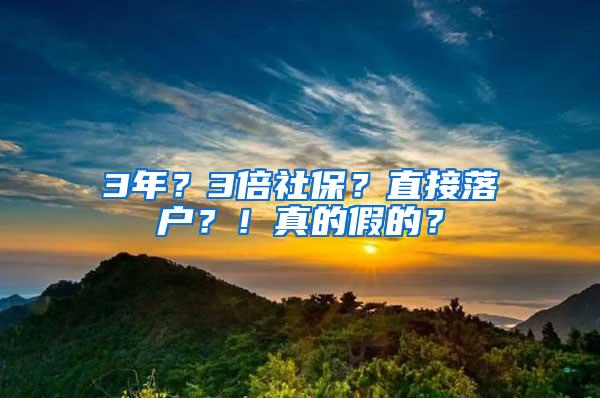 3年？3倍社保？直接落户？！真的假的？